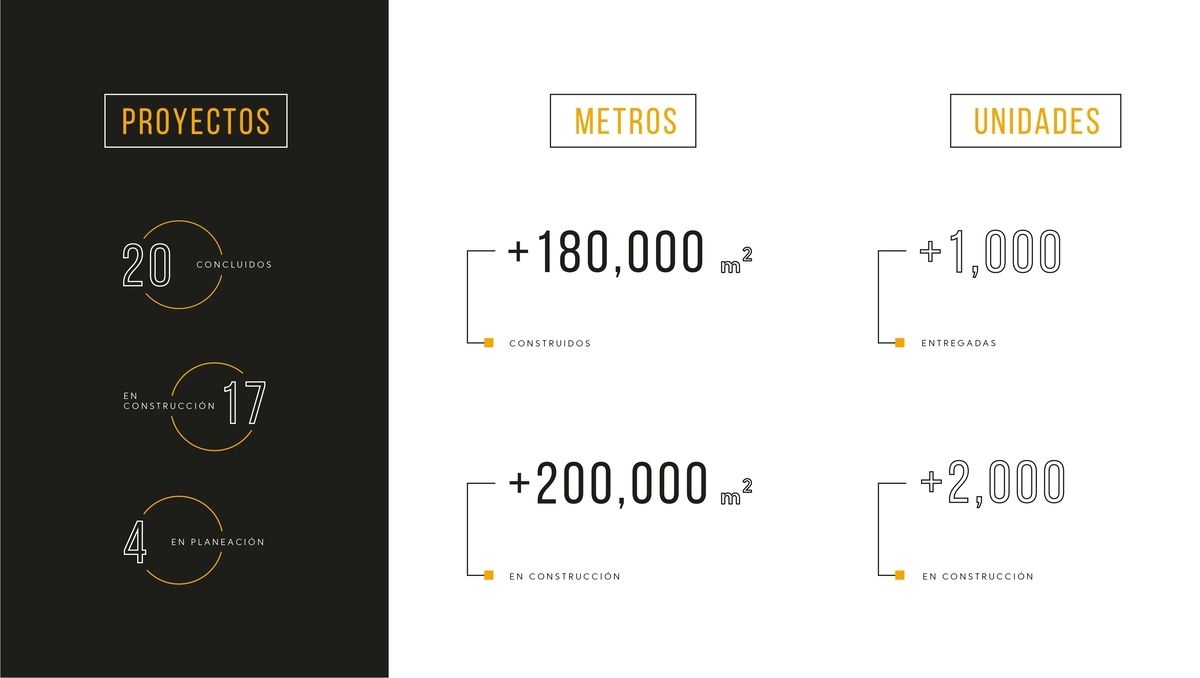 PROYECTOS

20 CONCLUIDOS

EN CONSTRUCCIÓN 17

4 EN PLANEACIÓN

METROS

+180,000 $m^2$

CONSTRUIDOS

+200,000 $m^2$

EN CONSTRUCCIÓN

UNIDADES

+1,000

ENTREGADAS

+2,000

EN CONSTRUCCIÓN